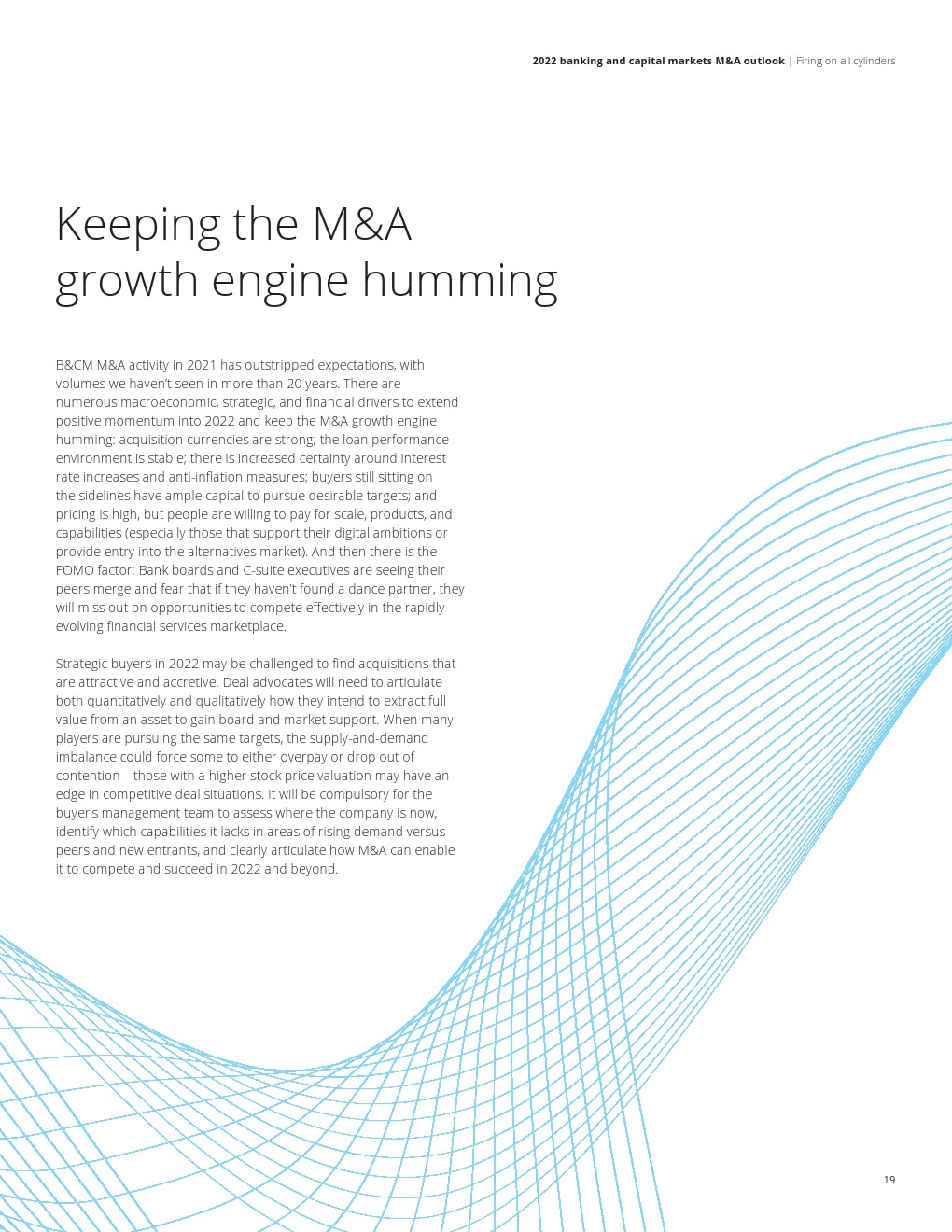 2022 banking and capital markets M&A outlook | Firing on all cylinders

Keeping the M&A growth engine humming

B&CM M&A activity in 2021 has outstripped expectations, with volumes we haven't seen in more than 20 years. There are numerous macroeconomic, strategic, and financial drivers to extend positive momentum into 2022 and keep the M&A growth engine humming: acquisition currencies are strong; the loan performance environment is stable; there is increased certainty around interest rate increases and anti-inflation measures; buyers still sitting on the sidelines have ample capital to pursue desirable targets; and pricing is high, but people are willing to pay for scale, products, and capabilities (especially those that support their digital ambitions or provide entry into the alternatives market). And then there is the FOMO factor: Bank boards and C-suite executives are seeing their peers merge and fear that if they haven't found a dance partner, they will miss out on opportunities to compete effectively in the rapidly evolving financial services marketplace.

Strategic buyers in 2022 may be challenged to find acquisitions that are attractive and accretive. Deal advocates will need to articulate both quantitatively and qualitatively how they intend to extract full value from an asset to gain board and market support. When many players are pursuing the same targets, the supply-and-demand imbalance could force some to either overpay or drop out of contention—those with a higher stock price valuation may have an edge in competitive deal situations. It will be compulsory for the buyer's management team to assess where the company is now, identify which capabilities it lacks in areas of rising demand versus peers and new entrants, and clearly articulate how M&A can enable it to compete and succeed in 2022 and beyond.

19